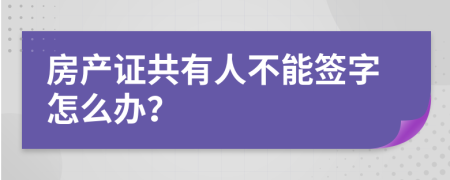 房产证共有人不能签字怎么办?